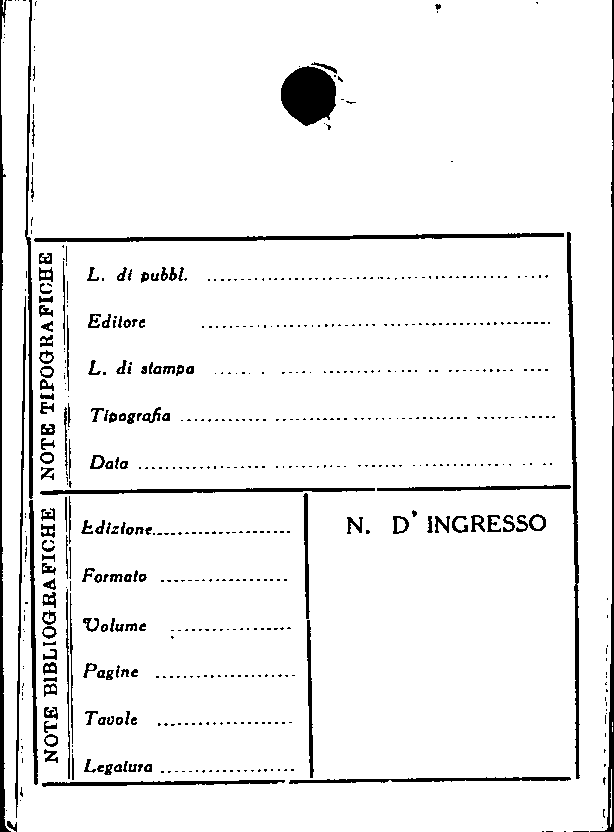 NOTE TIPOGRAFICHE

L. di pubbl. ____

Editore ____

L. di stampa ____

Tipografia ____

Data ____

NOTE BIBLIOGRAFICHE

Edizione ____

Formato ____

Volume ____

Pagine ____

Tavole ____

Legatura ____

N. D' INGRESSO